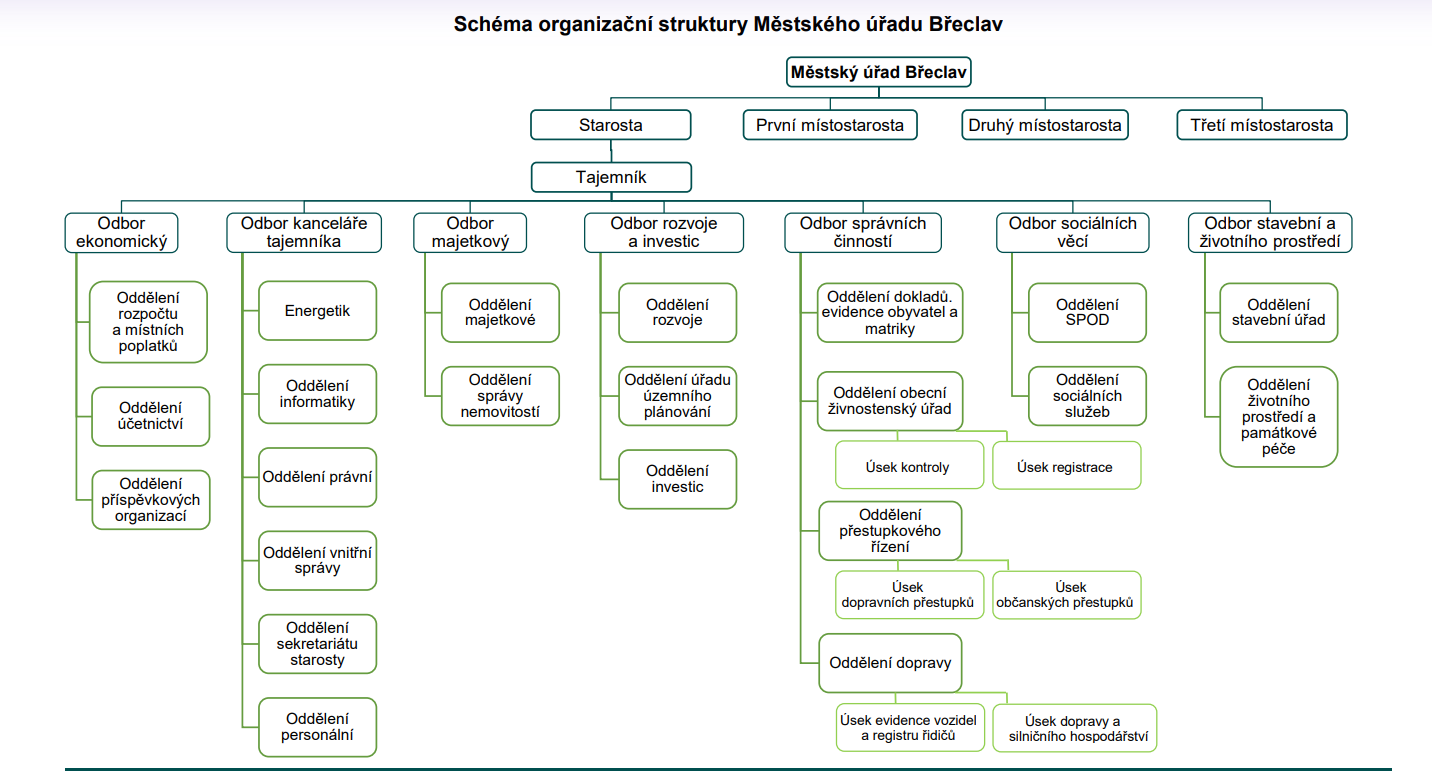 Schéma organizační struktury Městského úřadu Břeclav

Městský úřad Břeclav

Starosta

První místostarosta

Druhý místostarosta

Třetí místostarosta

Tajemník

Odbor ekonomický

Oddělení rozpočtu a místních poplatků

Oddělení účetnictví

Oddělení příspěvkových organizací

Odbor kanceláře tajemníka

Energetik

Oddělení informatiky

Oddělení právní

Oddělení vnitřní správy

Oddělení sekretariátu starosty

Oddělení personální

Odbor majetkový

Oddělení majetkové

Oddělení správy nemovitostí

Odbor rozvoje a investic

Oddělení rozvoje

Oddělení úřadu územního plánování

Oddělení investic

Odbor správních činností

Oddělení dokladů. evidence obyvatel a matriky

Oddělení obecní živnostenský úřad

Úsek kontroly

Úsek registrace

Oddělení přestupkového řízení

Úsek dopravních přestupků

Úsek občanských přestupků

Oddělení dopravy

Úsek evidence vozidel a registru řidičů

Úsek dopravy a silničního hospodářství

Odbor sociálních věcí

Oddělení SPOD

Oddělení sociálních služeb

Odbor stavební a životního prostředí

Oddělení stavební úřad

Oddělení životního prostředí a památkové péče